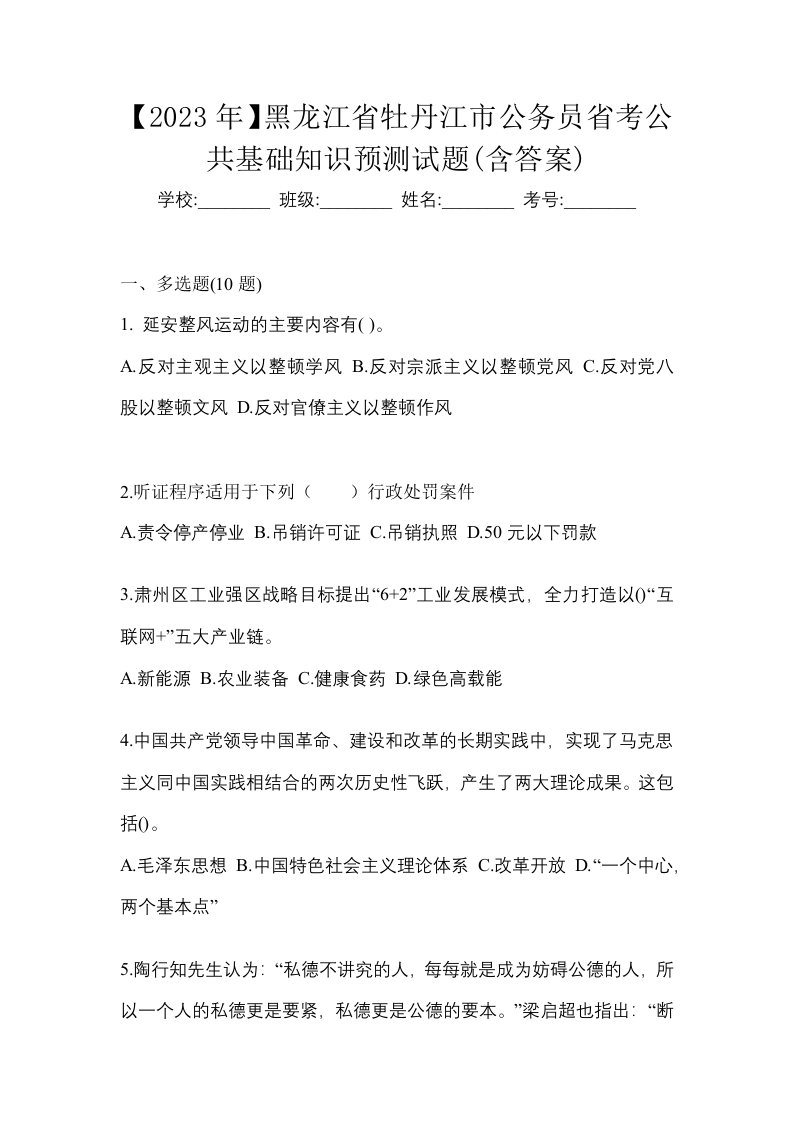 【2023年】黑龙江省牡丹江市公务员省考公共基础知识预测试题(含答案)

学校:________ 班级:________ 姓名:________ 考号:________

一、多选题(10 题)

1. 延安整风运动的主要内容有( )。

A.反对主观主义以整顿学风 B.反对宗派主义以整顿党风 C.反对党八股以整顿文风 D.反对官僚主义以整顿作风

2.听证程序适用于下列（　　）行政处罚案件

A.责令停产停业 B.吊销许可证 C.吊销执照 D.50 元以下罚款

3.肃州区工业强区战略目标提出“6+2”工业发展模式，全力打造以()“互联网+”五大产业链。

A.新能源 B.农业装备 C.健康食药 D.绿色高载能

4.中国共产党领导中国革命、建设和改革的长期实践中，实现了马克思主义同中国实践相结合的两次历史性飞跃，产生了两大理论成果。这包括()。

A.毛泽东思想 B.中国特色社会主义理论体系 C.改革开放 D.“一个中心，两个基本点”

5.陶行知先生认为：“私德不讲究的人，每每就是成为妨碍公德的人，所以一个人的私德更是要紧，私德更是公德的要本。”梁启超也指出：“断